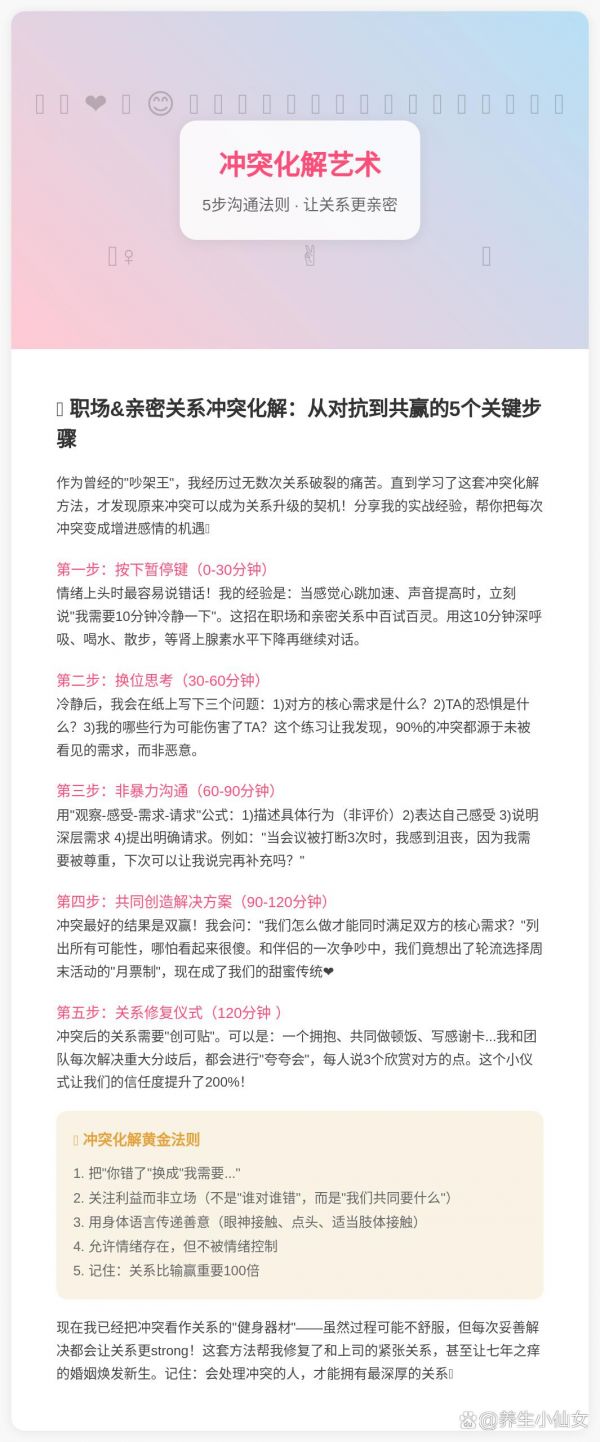 冲突化解艺术

5步沟通法则 · 让关系更亲密

职场&亲密关系冲突化解：从对抗到共赢的5个关键步骤

作为曾经的"吵架王"，我经历过无数次关系破裂的痛苦。直到学习了这套冲突化解方法，才发现原来冲突可以成为关系升级的契机！分享我的实战经验，帮你把每次冲突变成增进感情的机遇

第一步：按下暂停键（0-30分钟）
情绪上头时最容易说错话！我的经验是：当感觉心跳加速、声音提高时，立刻说"我需要10分钟冷静一下"。这招在职场和亲密关系中百试百灵。用这10分钟深呼吸、喝水、散步，等肾上腺素水平下降再继续对话。

第二步：换位思考（30-60分钟）
冷静后，我会在纸上写下三个问题：1)对方的核心需求是什么？2)TA的恐惧是什么？3)我的哪些行为可能伤害了TA？这个练习让我发现，90%的冲突都源于未被看见的需求，而非恶意。

第三步：非暴力沟通（60-90分钟）
用"观察-感受-需求-请求"公式：1)描述具体行为（非评价）2)表达自己感受 3)说明深层需求 4)提出明确请求。例如："当会议被打断3次时，我感到沮丧，因为我需要被尊重，下次可以让我说完再补充吗？"

第四步：共同创造解决方案（90-120分钟）
冲突最好的结果是双赢！我会问："我们怎么做才能同时满足双方的核心需求？"列出所有可能性，哪怕看起来很傻。和伴侣的一次争吵中，我们竟想出了轮流选择周末活动的"月票制"，现在成了我们的甜蜜传统❤

第五步：关系修复仪式（120分钟 ）
冲突后的关系需要"创可贴"。可以是：一个拥抱、共同做顿饭、写感谢卡...我和团队每次解决重大分歧后，都会进行"夸夸会"，每人说3个欣赏对方的点。这个小仪式让我们的信任度提升了200%！

冲突化解黄金法则
1. 把"你错了"换成"我需要..."
2. 关注利益而非立场（不是"谁对谁错"，而是"我们共同要什么"）
3. 用身体语言传递善意（眼神接触、点头、适当肢体接触）
4. 允许情绪存在，但不被情绪控制
5. 记住：关系比输赢重要100倍

现在我已经把冲突看作关系的"健身器材"——虽然过程可能不舒服，但每次妥善解决都会让关系更strong！这套方法帮我修复了和上司的紧张关系，甚至让七年之痒的婚姻焕发新生。记住：会处理冲突的人，才能拥有最深厚的关系

@养生小仙女